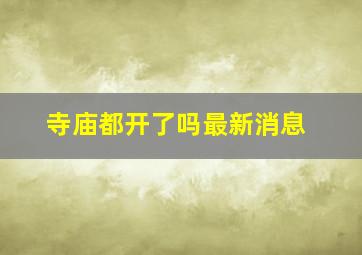 寺庙都开了吗最新消息